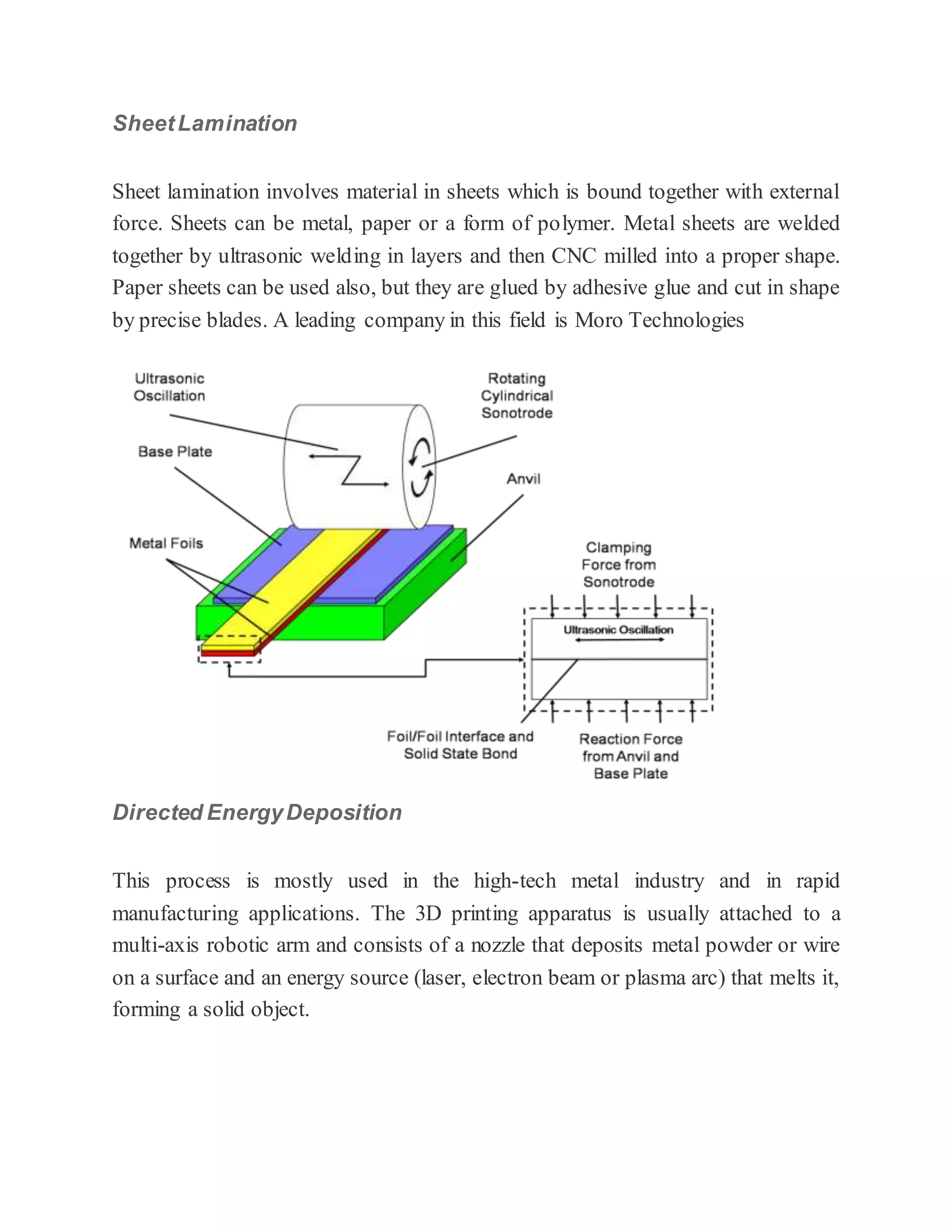 Sheet Lamination

Sheet lamination involves material in sheets which is bound together with external force. Sheets can be metal, paper or a form of polymer. Metal sheets are welded together by ultrasonic welding in layers and then CNC milled into a proper shape. Paper sheets can be used also, but they are glued by adhesive glue and cut in shape by precise blades. A leading company in this field is Moro Technologies

Ultrasonic Oscillation

Rotating Cylindrical Sonotrode

Base Plate

Anvil

Metal Foils

Clamping Force from Sonotrode

Ultrasonic Oscillation

Foil/Foil Interface and Solid State Bond

Reaction Force from Anvil and Base Plate

Directed Energy Deposition

This process is mostly used in the high-tech metal industry and in rapid manufacturing applications. The 3D printing apparatus is usually attached to a multi-axis robotic arm and consists of a nozzle that deposits metal powder or wire on a surface and an energy source (laser, electron beam or plasma arc) that melts it, forming a solid object.